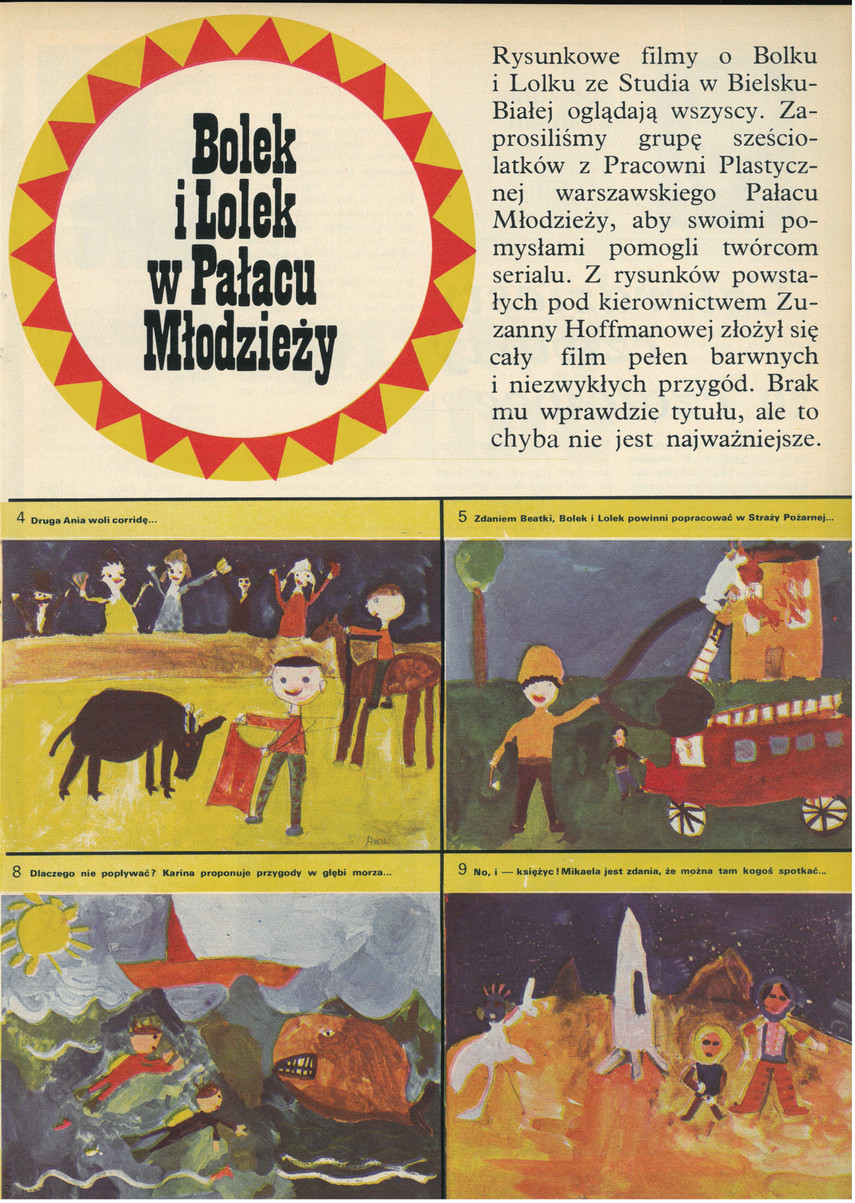 Bolek i Lolek w Pałacu Młodzieży

Rysunkowe filmy o Bolku i Lolku ze Studia w Bielsku-Białej oglądają wszyscy. Zaprosiliśmy grupę sześciolatków z Pracowni Plastycznej warszawskiego Pałacu Młodzieży, aby swoimi pomysłami pomogli twórcom serialu. Z rysunków powstałych pod kierownictwem Zuzanny Hoffmanowej złożył się cały film pełen barwnych i niezwykłych przygód. Brak mu wprawdzie tytułu, ale to chyba nie jest najważniejsze.

4 Druga Ania woli corridę...

5 Zdaniem Beatki, Bolek i Lolek powinni popracować w Straży Pożarnej...

8 Dlaczego nie popływać? Karina proponuje przygody w głębi morza...

9 No, i — księżyc! Mikaela jest zdania, że można tam kogoś spotkać...